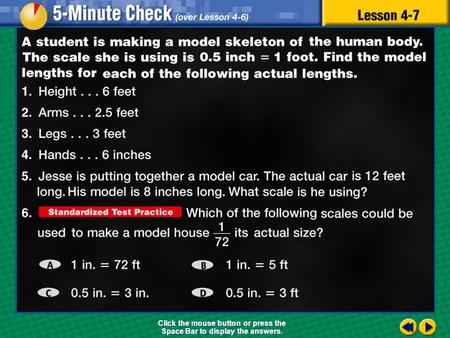 5-Minute Check (over Lesson 4-6)

Lesson 4-7

A student is making a model skeleton of the human body. The scale she is using is 0.5 inch = 1 foot. Find the model lengths for each of the following actual lengths.

1. Height . . . 6 feet

2. Arms . . . 2.5 feet

3. Legs . . . 3 feet

4. Hands . . . 6 inches

5. Jesse is putting together a model car. The actual car is 12 feet long. His model is 8 inches long. What scale is he using?

6. Standardized Test Practice Which of the following scales could be used to make a model house $\frac{1}{72}$ its actual size?

A 1 in. = 72 ft

B 1 in. = 5 ft

C 0.5 in. = 3 in.

D 0.5 in. = 3 ft

Click the mouse button or press the Space Bar to display the answers.